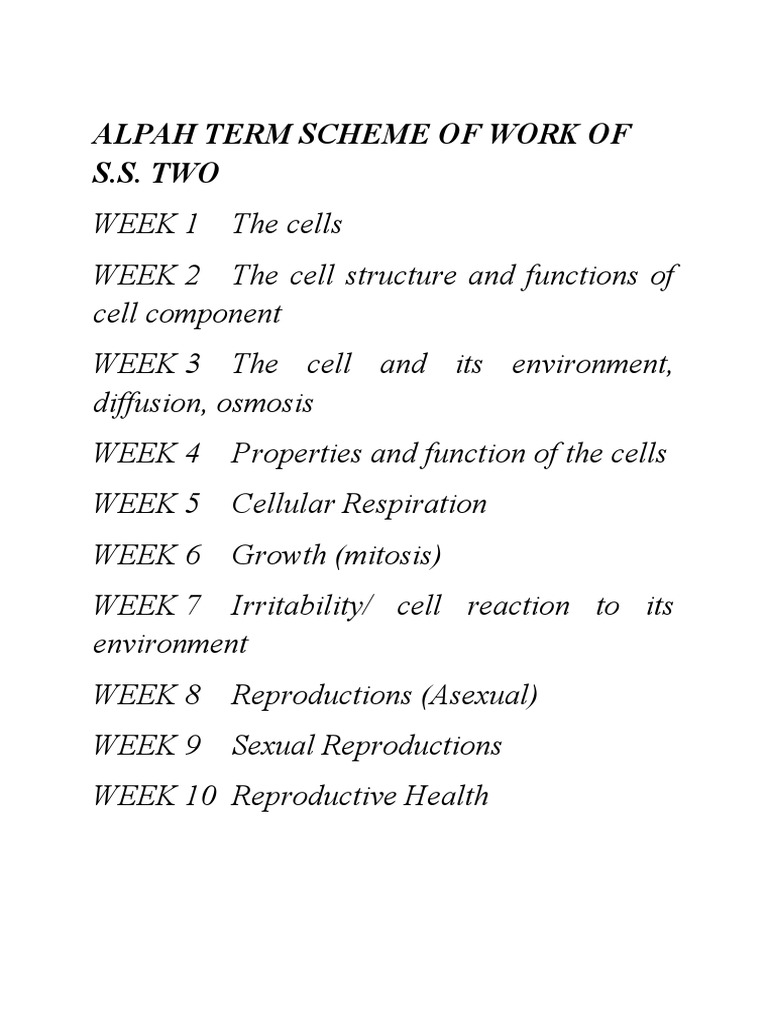 ALPAH TERM SCHEME OF WORK OF S.S. TWO

WEEK 1 The cells

WEEK 2 The cell structure and functions of cell component

WEEK 3 The cell and its environment, diffusion, osmosis

WEEK 4 Properties and function of the cells

WEEK 5 Cellular Respiration

WEEK 6 Growth (mitosis)

WEEK 7 Irritability/ cell reaction to its environment

WEEK 8 Reproductions (Asexual)

WEEK 9 Sexual Reproductions

WEEK 10 Reproductive Health